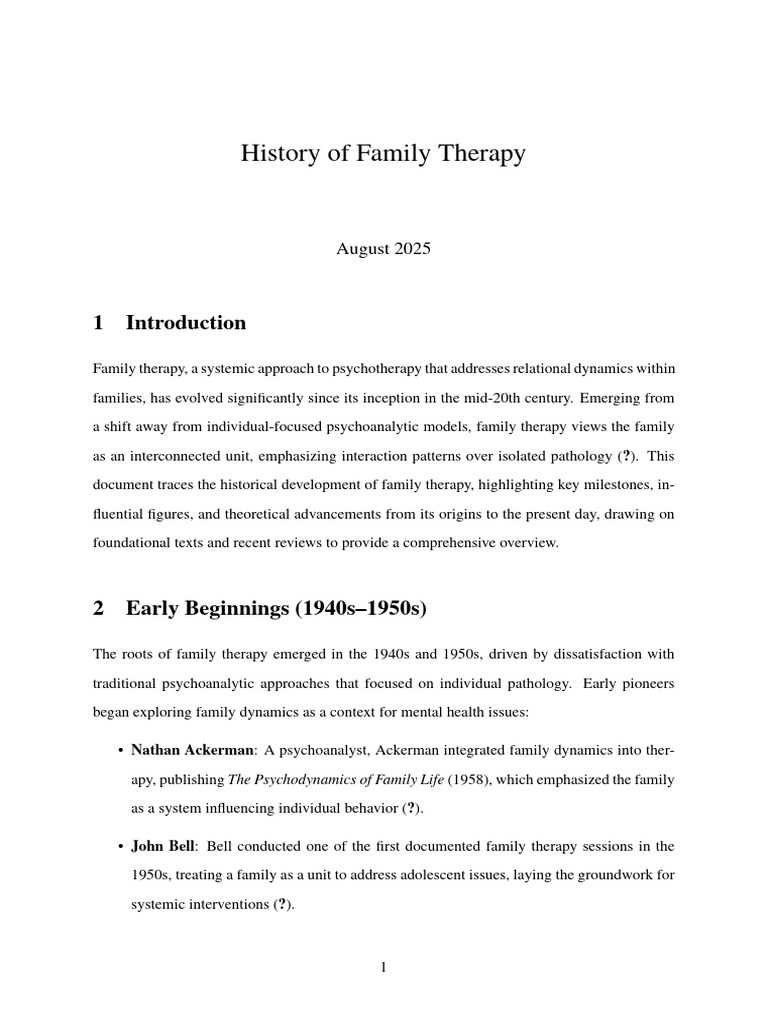 History of Family Therapy

August 2025

1 Introduction

Family therapy, a systemic approach to psychotherapy that addresses relational dynamics within families, has evolved significantly since its inception in the mid-20th century. Emerging from a shift away from individual-focused psychoanalytic models, family therapy views the family as an interconnected unit, emphasizing interaction patterns over isolated pathology (?). This document traces the historical development of family therapy, highlighting key milestones, influential figures, and theoretical advancements from its origins to the present day, drawing on foundational texts and recent reviews to provide a comprehensive overview.

2 Early Beginnings (1940s–1950s)

The roots of family therapy emerged in the 1940s and 1950s, driven by dissatisfaction with traditional psychoanalytic approaches that focused on individual pathology. Early pioneers began exploring family dynamics as a context for mental health issues:

• Nathan Ackerman: A psychoanalyst, Ackerman integrated family dynamics into therapy, publishing The Psychodynamics of Family Life (1958), which emphasized the family as a system influencing individual behavior (?).

• John Bell: Bell conducted one of the first documented family therapy sessions in the 1950s, treating a family as a unit to address adolescent issues, laying the groundwork for systemic interventions (?).

1